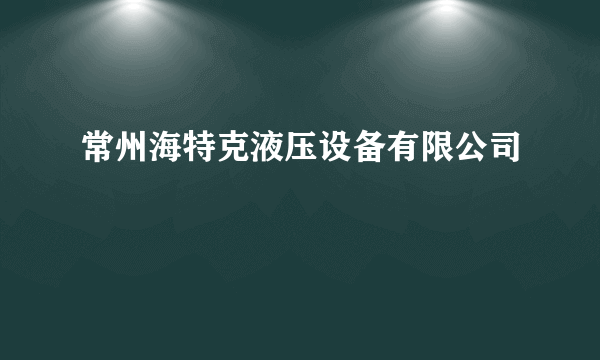 常州海特克液压设备有限公司